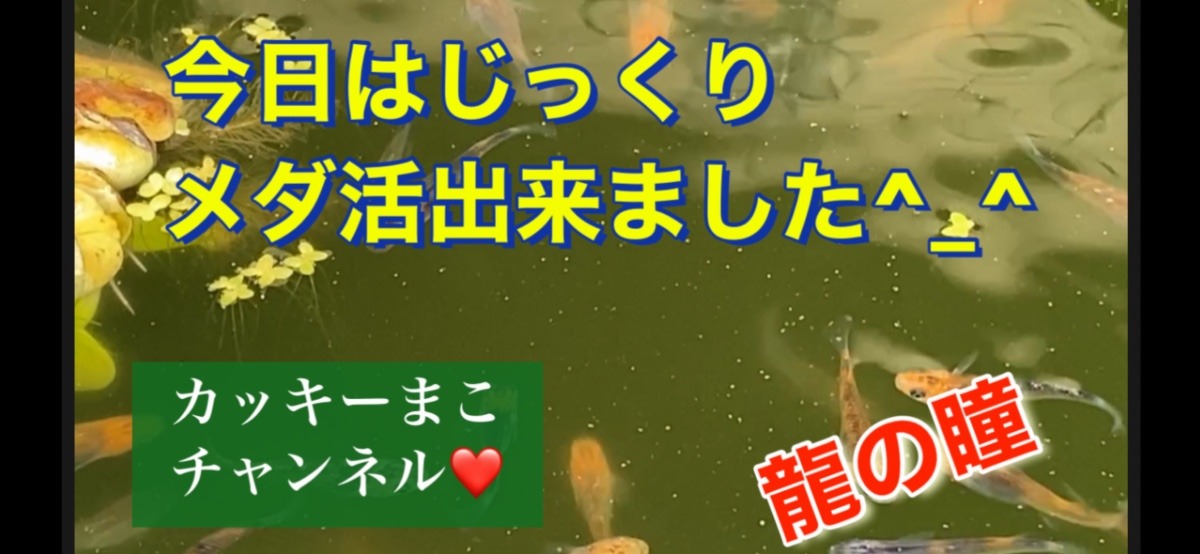 今日はじっくり
メダ活出来ました^_^

カッキーまこ
チャンネル❤️

龍の瞳